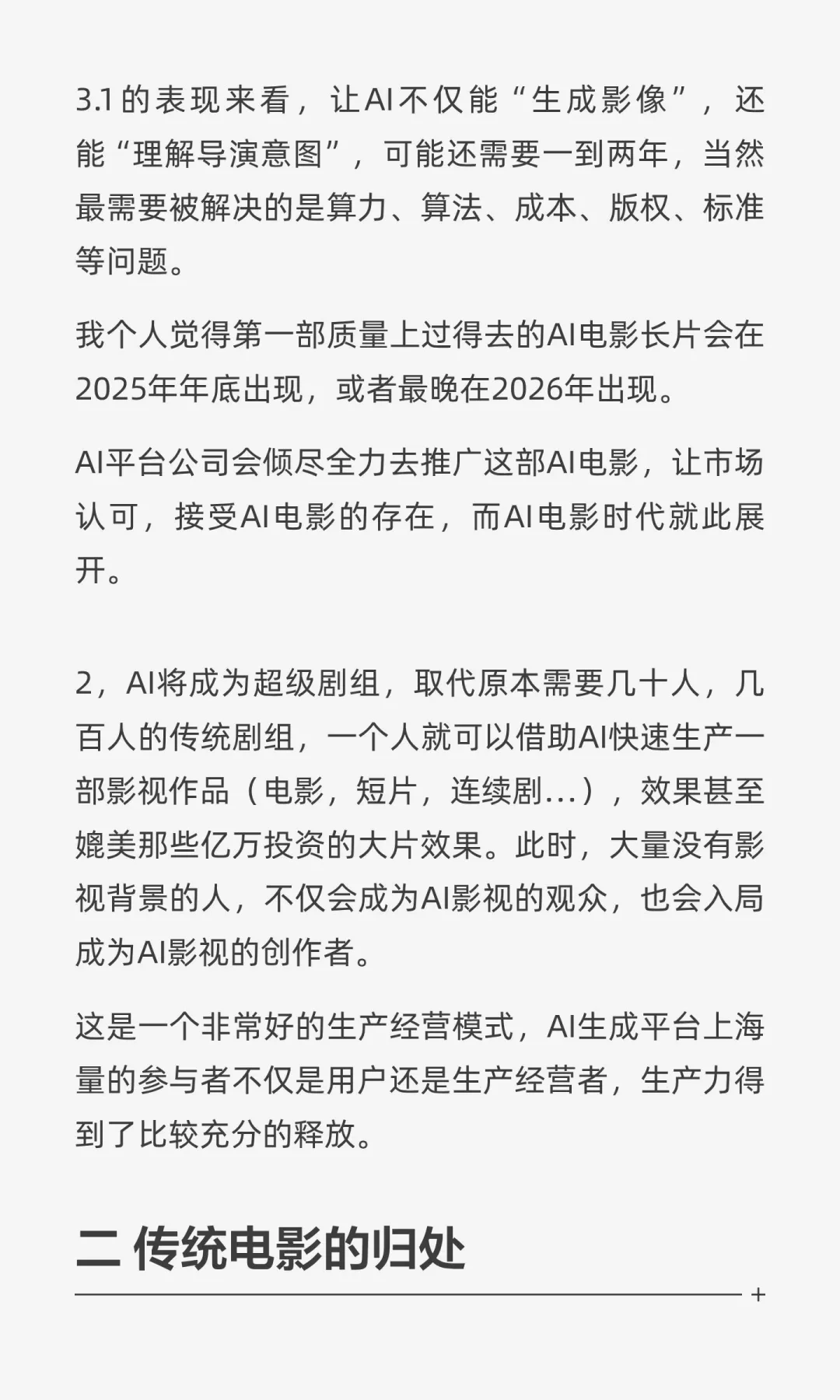 3.1的表现来看，让AI不仅能“生成影像”，还能“理解导演意图”，可能还需要一到两年，当然最需要被解决的是算力、算法、成本、版权、标准等问题。

我个人觉得第一部质量上过得去的AI电影长片会在2025年年底出现，或者最晚在2026年出现。

AI平台公司会倾尽全力去推广这部AI电影，让市场认可，接受AI电影的存在，而AI电影时代就此展开。

2，AI将成为超级剧组，取代原本需要几十人，几百人的传统剧组，一个人就可以借助AI快速生产一部影视作品（电影，短片，连续剧...），效果甚至媲美那些亿万投资的大片效果。此时，大量没有影视背景的人，不仅会成为AI影视的观众，也会入局成为AI影视的创作者。

这是一个非常好的生产经营模式，AI生成平台上海量的参与者不仅是用户还是生产经营者，生产力得到了比较充分的释放。

二 传统电影的归处

+